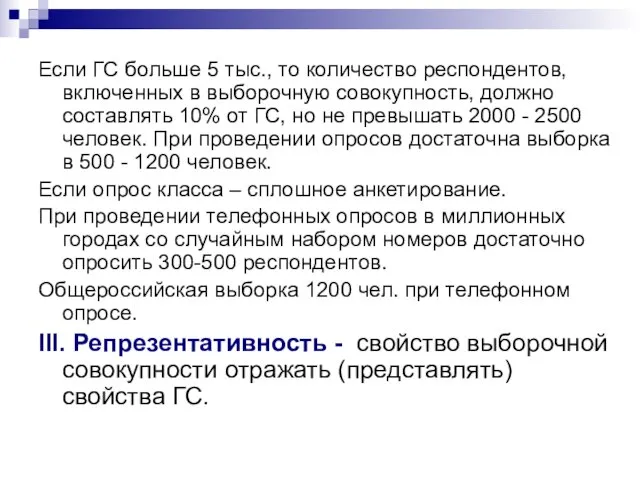 Если ГС больше 5 тыс., то количество респондентов, включенных в выборочную совокупность, должно составлять 10% от ГС, но не превышать 2000 - 2500 человек. При проведении опросов достаточна выборка в 500 - 1200 человек.

Если опрос класса – сплошное анкетирование.

При проведении телефонных опросов в миллионных городах со случайным набором номеров достаточно опросить 300-500 респондентов.

Общероссийская выборка 1200 чел. при телефонном опросе.

III. Репрезентативность - свойство выборочной совокупности отражать (представлять) свойства ГС.